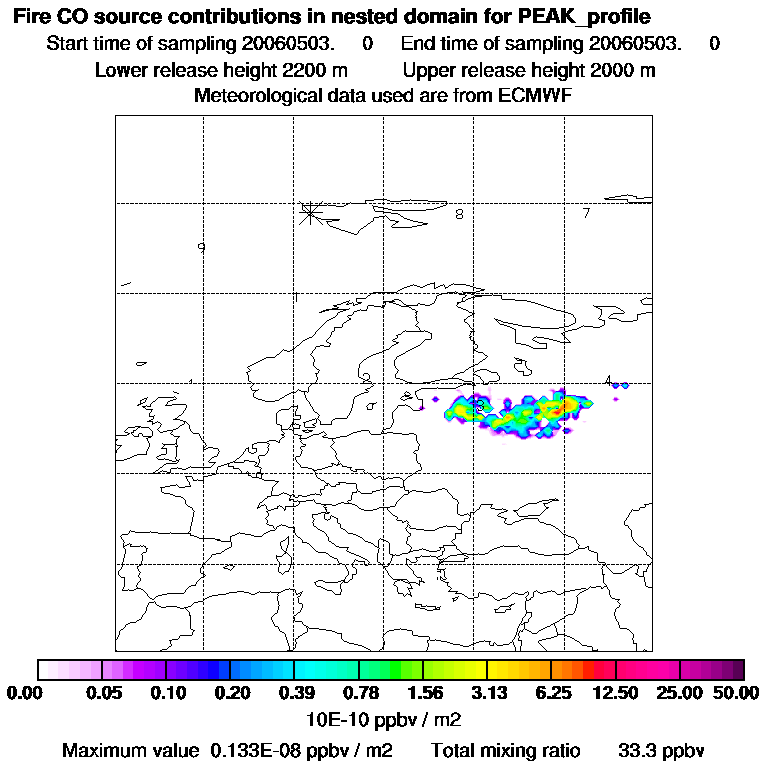 Fire CO source contributions in nested domain for PEAK_profile

Start time of sampling 20060503.     0     End time of sampling 20060503.     0

Lower release height 2200 m          Upper release height 2000 m

Meteorological data used are from ECMWF

8

7

9

1

2

4

3

0.00   0.05   0.10   0.20   0.39   0.78   1.56   3.13   6.25   12.50   25.00   50.00

10E-10 ppbv / m2

Maximum value  0.133E-08 ppbv / m2     Total mixing ratio     33.3 ppbv